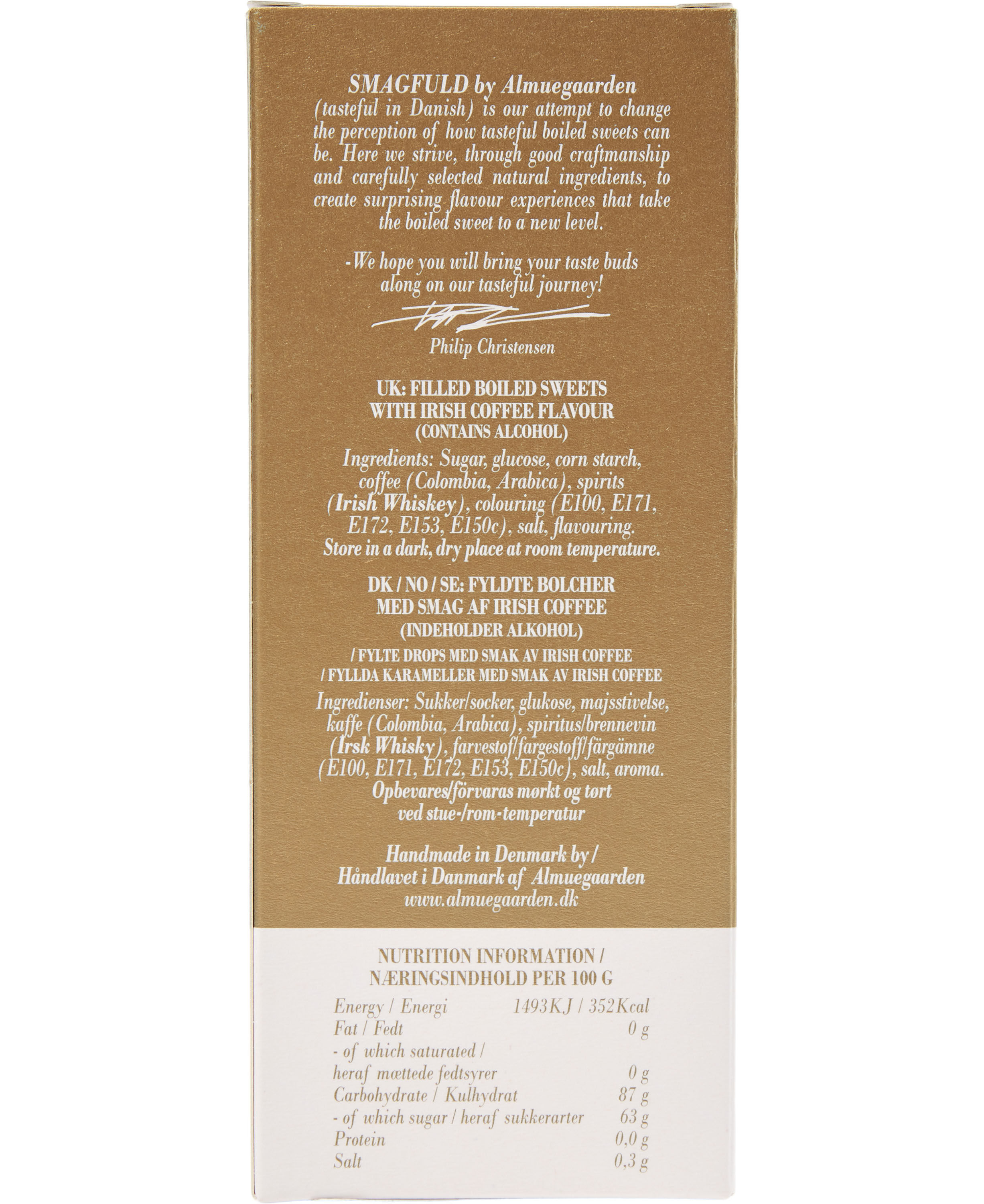 SMAGFULD by Almuegaarden
(tasteful in Danish) is our attempt to change the perception of how tasteful boiled sweets can be. Here we strive, through good craftmanship and carefully selected natural ingredients, to create surprising flavour experiences that take the boiled sweet to a new level.

-We hope you will bring your taste buds along on our tasteful journey!

Philip Christensen

UK: FILLED BOILED SWEETS
WITH IRISH COFFEE FLAVOUR
(CONTAINS ALCOHOL)

Ingredients: Sugar, glucose, corn starch, coffee (Colombia, Arabica), spirits (Irish Whiskey), colouring (E100, E171, E172, E153, E150c), salt, flavouring.
Store in a dark, dry place at room temperature.

DK / NO / SE: FYLDTE BOLCHER
MED SMAG AF IRISH COFFEE
(INDEHOLDER ALKOHOL)
/ FYLTE DROPS MED SMAK AV IRISH COFFEE
/ FYLLDA KARAMELLER MED SMAK AV IRISH COFFEE

Ingredienser: Sukker/socker, glukose, majsstivelse, kaffe (Colombia, Arabica), spiritus/brennevin (Irsk Whisky), farvestof/fargestoff/färgämne (E100, E171, E172, E153, E150c), salt, aroma.
Opbevares/förvaras mørkt og tørt ved stue-/rom-temperatur

Handmade in Denmark by /
Håndlavet i Danmark af Almuegaarden
www.almuegaarden.dk

NUTRITION INFORMATION /
NÆRINGSINDHOLD PER 100 G

| | |
|---|---|
| Energy / Energi | 1493KJ / 352Kcal |
| Fat / Fedt | 0 g |
| - of which saturated / heraf mættede fedtsyrer | 0 g |
| Carbohydrate / Kulhydrat | 87 g |
| - of which sugar / heraf sukkerarter | 63 g |
| Protein | 0,0 g |
| Salt | 0,3 g |